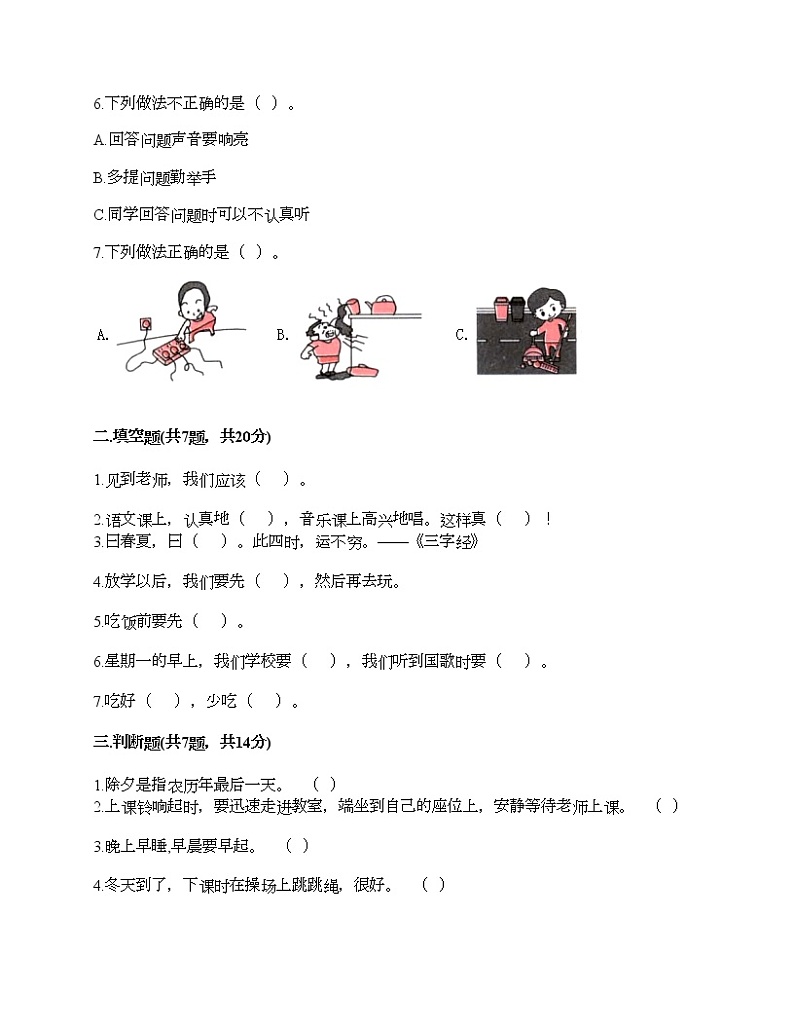 6.下列做法不正确的是（ ）。

A.回答问题声音要响亮

B.多提问题勤举手

C.同学回答问题时可以不认真听

7.下列做法正确的是（ ）。

A.

B.

C.

二.填空题(共7题，共20分)

1.见到老师，我们应该（ ）。

2.语文课上，认真地（ ），音乐课上高兴地唱。这样真（ ）！

3.曰春夏，曰（ ）。此四时，运不穷。——《三字经》

4.放学以后，我们要先（ ），然后再去玩。

5.吃饭前要先（ ）。

6.星期一的早上，我们学校要（ ），我们听到国歌时要（ ）。

7.吃好（ ），少吃（ ）。

三.判断题(共7题，共14分)

1.除夕是指农历年最后一天。 （ ）

2.上课铃响起时，要迅速走进教室，端坐到自己的座位上，安静等待老师上课。 （ ）

3.晚上早睡,早晨要早起。 （ ）

4.冬天到了，下课时在操场上跳跳绳，很好。 （ ）